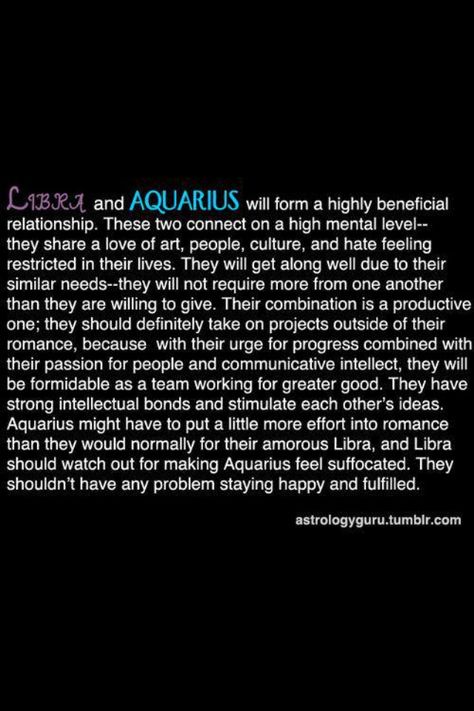 LIBRA and AQUARIUS will form a highly beneficial relationship. These two connect on a high mental level--they share a love of art, people, culture, and hate feeling restricted in their lives. They will get along well due to their similar needs--they will not require more from one another than they are willing to give. Their combination is a productive one; they should definitely take on projects outside of their romance, because with their urge for progress combined with their passion for people and communicative intellect, they will be formidable as a team working for greater good. They have strong intellectual bonds and stimulate each other's ideas. Aquarius might have to put a little more effort into romance than they would normally for their amorous Libra, and Libra should watch out for making Aquarius feel suffocated. They shouldn't have any problem staying happy and fulfilled.

astrologyguru.tumblr.com